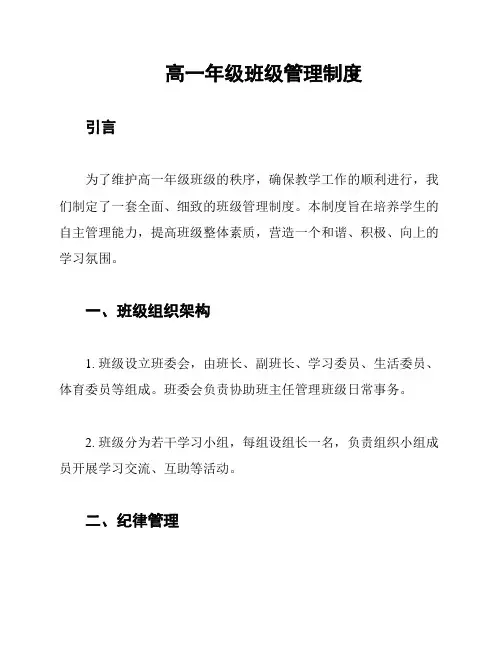 高一年级班级管理制度

引言

为了维护高一年级班级的秩序，确保教学工作的顺利进行，我们制定了一套全面、细致的班级管理制度。本制度旨在培养学生的自主管理能力，提高班级整体素质，营造一个和谐、积极、向上的学习氛围。

一、班级组织架构

1. 班级设立班委会，由班长、副班长、学习委员、生活委员、体育委员等组成。班委会负责协助班主任管理班级日常事务。

2. 班级分为若干学习小组，每组设组长一名，负责组织小组成员开展学习交流、互助等活动。

二、纪律管理